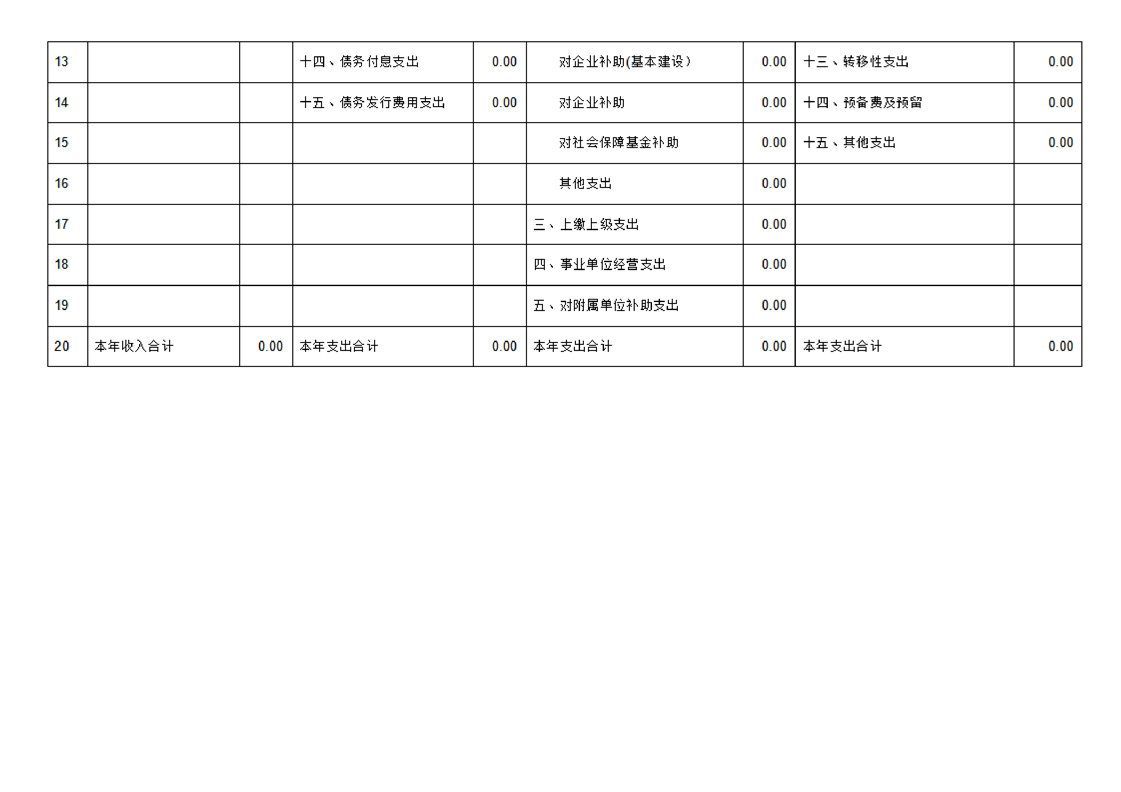 | 13 | | | 十四、债务付息支出 | 0.00 | 对企业补助(基本建设) | 0.00 | 十三、转移性支出 | 0.00 |
|---|---|---|---|---|---|---|---|---|
| 14 | | | 十五、债务发行费用支出 | 0.00 | 对企业补助 | 0.00 | 十四、预备费及预留 | 0.00 |
| 15 | | | | | 对社会保障基金补助 | 0.00 | 十五、其他支出 | 0.00 |
| 16 | | | | | 其他支出 | 0.00 | | |
| 17 | | | | | 三、上缴上级支出 | 0.00 | | |
| 18 | | | | | 四、事业单位经营支出 | 0.00 | | |
| 19 | | | | | 五、对附属单位补助支出 | 0.00 | | |
| 20 | 本年收入合计 | 0.00 | 本年支出合计 | 0.00 | 本年支出合计 | 0.00 | 本年支出合计 | 0.00 |